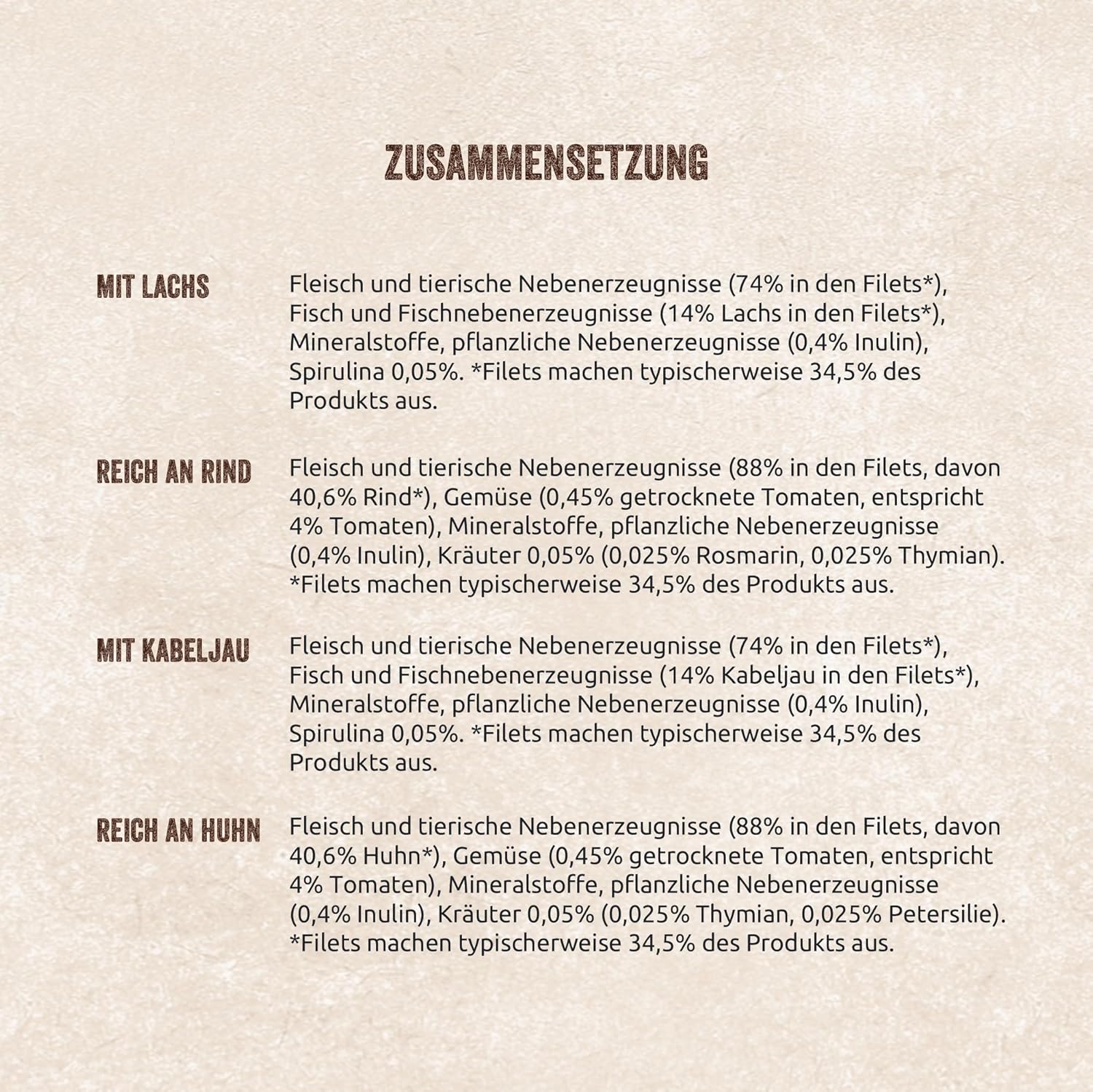 ZUSAMMENSETZUNG

MIT LACHS

Fleisch und tierische Nebenerzeugnisse (74% in den Filets*), Fisch und Fischnebenerzeugnisse (14% Lachs in den Filets*), Mineralstoffe, pflanzliche Nebenerzeugnisse (0,4% Inulin), Spirulina 0,05%. *Filets machen typischerweise 34,5% des Produkts aus.

REICH AN RIND

Fleisch und tierische Nebenerzeugnisse (88% in den Filets, davon 40,6% Rind*), Gemüse (0,45% getrocknete Tomaten, entspricht 4% Tomaten), Mineralstoffe, pflanzliche Nebenerzeugnisse (0,4% Inulin), Kräuter 0,05% (0,025% Rosmarin, 0,025% Thymian). *Filets machen typischerweise 34,5% des Produkts aus.

MIT KABELJAU

Fleisch und tierische Nebenerzeugnisse (74% in den Filets*), Fisch und Fischnebenerzeugnisse (14% Kabeljau in den Filets*), Mineralstoffe, pflanzliche Nebenerzeugnisse (0,4% Inulin), Spirulina 0,05%. *Filets machen typischerweise 34,5% des Produkts aus.

REICH AN HUHN

Fleisch und tierische Nebenerzeugnisse (88% in den Filets, davon 40,6% Huhn*), Gemüse (0,45% getrocknete Tomaten, entspricht 4% Tomaten), Mineralstoffe, pflanzliche Nebenerzeugnisse (0,4% Inulin), Kräuter 0,05% (0,025% Thymian, 0,025% Petersilie). *Filets machen typischerweise 34,5% des Produkts aus.